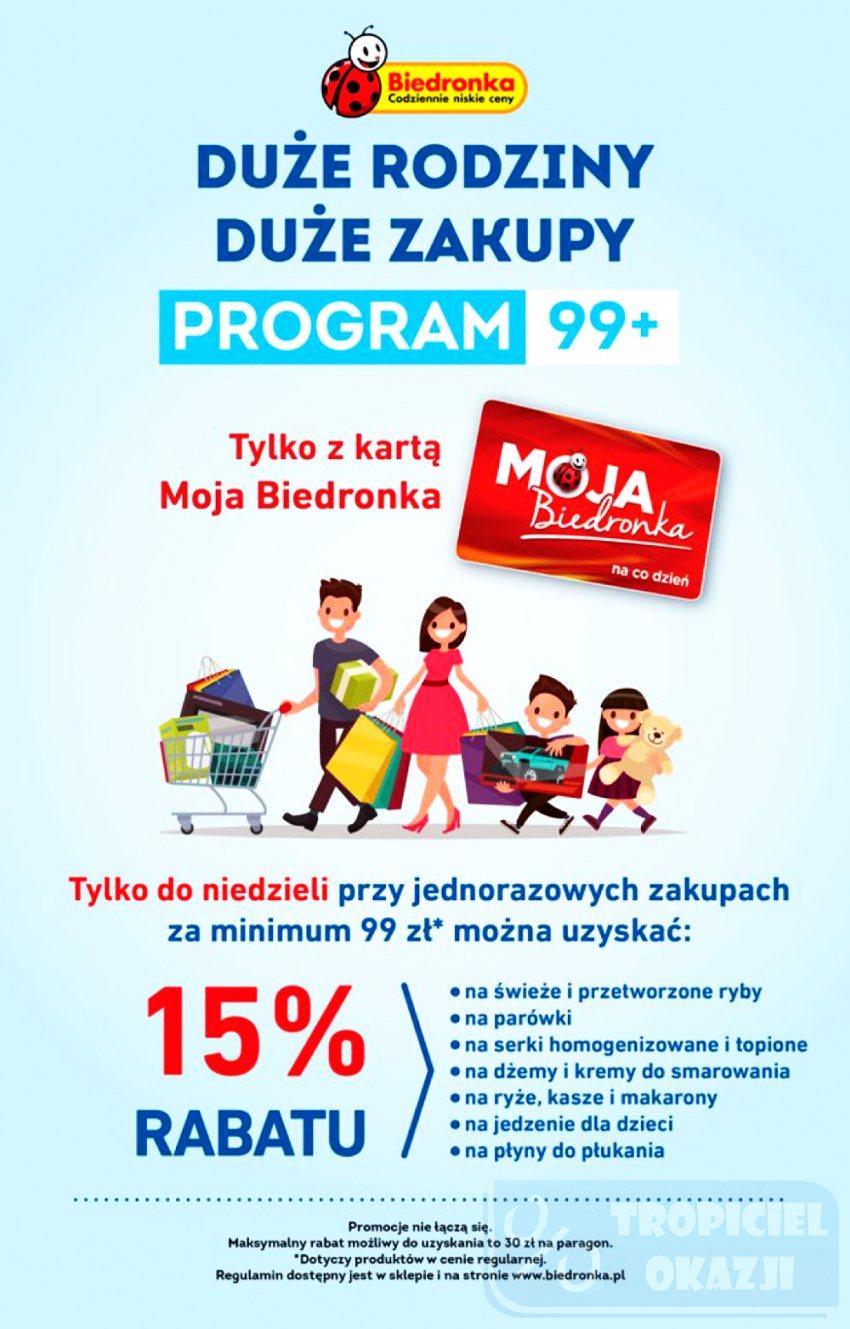 Biedronka
Codziennie niskie ceny

DUŻE RODZINY
DUŻE ZAKUPY

PROGRAM 99+

Tylko z kartą Moja Biedronka

MOJA Biedronka
na co dzień

Tylko do niedzieli przy jednorazowych zakupach za minimum 99 zł* można uzyskać:

15% RABATU

• na świeże i przetworzone ryby
• na parówki
• na serki homogenizowane i topione
• na dżemy i kremy do smarowania
• na ryże, kasze i makarony
• na jedzenie dla dzieci
• na płyny do płukania

Promocje nie łączą się.
Maksymalny rabat możliwy do uzyskania to 30 zł na paragon.
*Dotyczy produktów w cenie regularnej.
Regulamin dostępny jest w sklepie i na stronie www.biedronka.pl

TROPICIEL OKAZJI